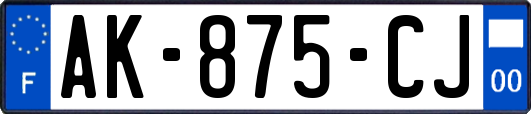 F
AK-875-CJ
00